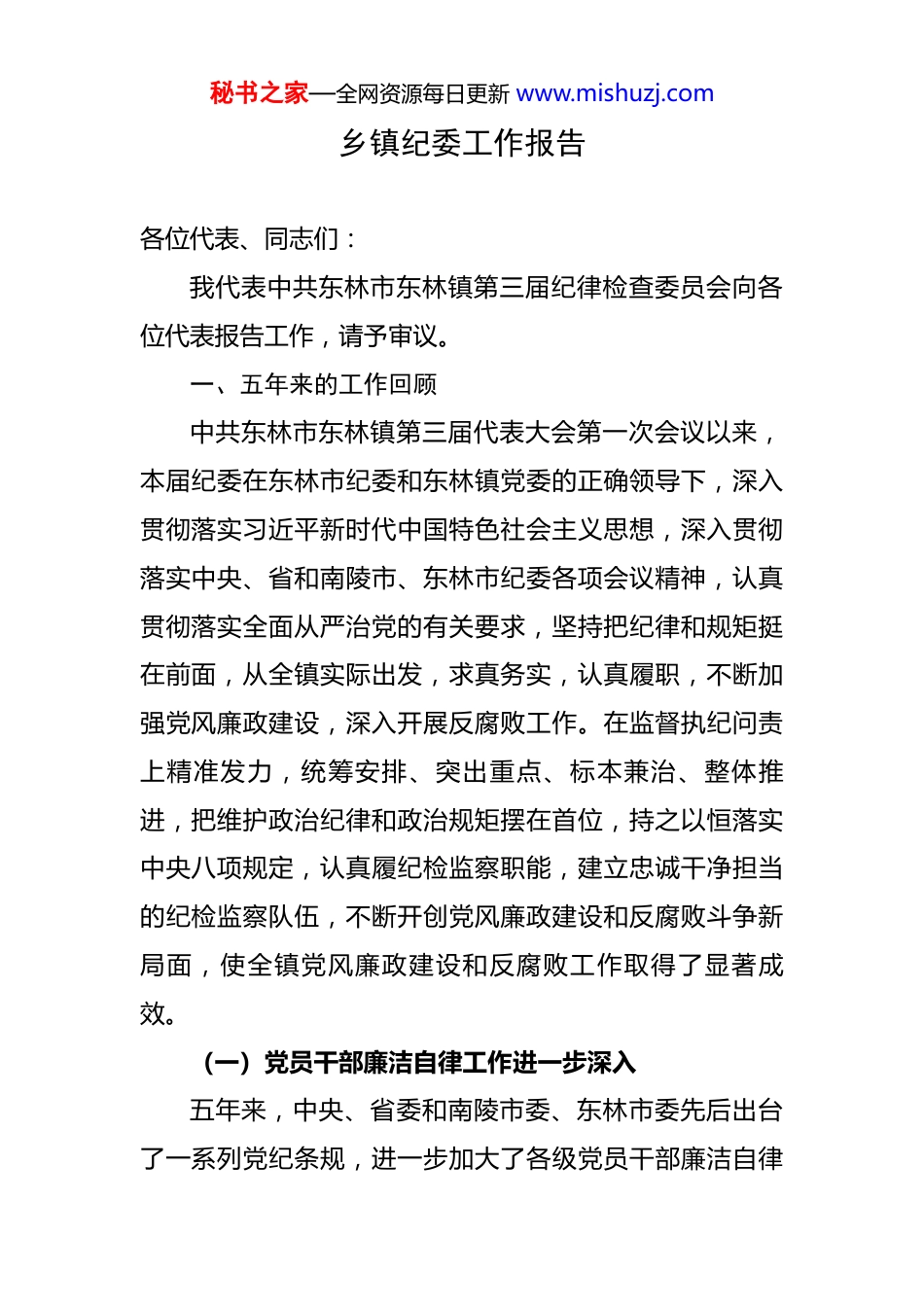 秘书之家—全网资源每日更新 www.mishuzj.com

乡镇纪委工作报告

各位代表、同志们：

我代表中共东林市东林镇第三届纪律检查委员会向各位代表报告工作，请予审议。

一、五年来的工作回顾

中共东林市东林镇第三届代表大会第一次会议以来，本届纪委在东林市纪委和东林镇党委的正确领导下，深入贯彻落实习近平新时代中国特色社会主义思想，深入贯彻落实中央、省和南陵市、东林市纪委各项会议精神，认真贯彻落实全面从严治党的有关要求，坚持把纪律和规矩挺在前面，从全镇实际出发，求真务实，认真履职，不断加强党风廉政建设，深入开展反腐败工作。在监督执纪问责上精准发力，统筹安排、突出重点、标本兼治、整体推进，把维护政治纪律和政治规矩摆在首位，持之以恒落实中央八项规定，认真履纪检监察职能，建立忠诚干净担当的纪检监察队伍，不断开创党风廉政建设和反腐败斗争新局面，使全镇党风廉政建设和反腐败工作取得了显著成效。

（一）党员干部廉洁自律工作进一步深入

五年来，中央、省委和南陵市委、东林市委先后出台了一系列党纪条规，进一步加大了各级党员干部廉洁自律